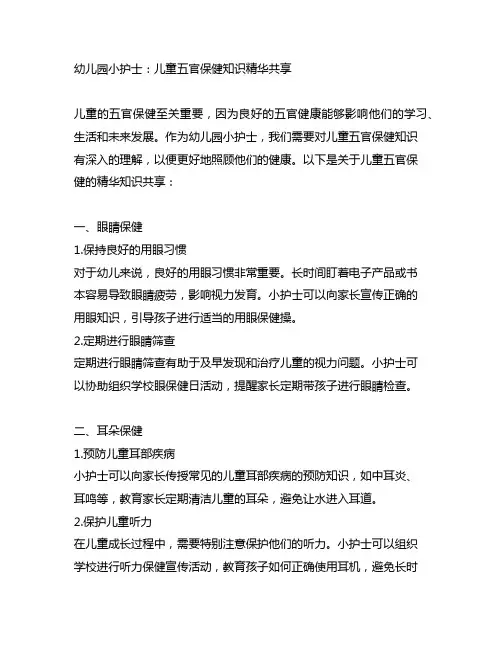 幼儿园小护士：儿童五官保健知识精华共享

儿童的五官保健至关重要，因为良好的五官健康能够影响他们的学习、生活和未来发展。作为幼儿园小护士，我们需要对儿童五官保健知识有深入的理解，以便更好地照顾他们的健康。以下是关于儿童五官保健的精华知识共享：

一、眼睛保健
1.保持良好的用眼习惯
对于幼儿来说，良好的用眼习惯非常重要。长时间盯着电子产品或书本容易导致眼睛疲劳，影响视力发育。小护士可以向家长宣传正确的用眼知识，引导孩子进行适当的用眼保健操。
2.定期进行眼睛筛查
定期进行眼睛筛查有助于及早发现和治疗儿童的视力问题。小护士可以协助组织学校眼保健日活动，提醒家长定期带孩子进行眼睛检查。

二、耳朵保健
1.预防儿童耳部疾病
小护士可以向家长传授常见的儿童耳部疾病的预防知识，如中耳炎、耳鸣等，教育家长定期清洁儿童的耳朵，避免让水进入耳道。
2.保护儿童听力
在儿童成长过程中，需要特别注意保护他们的听力。小护士可以组织学校进行听力保健宣传活动，教育孩子如何正确使用耳机，避免长时